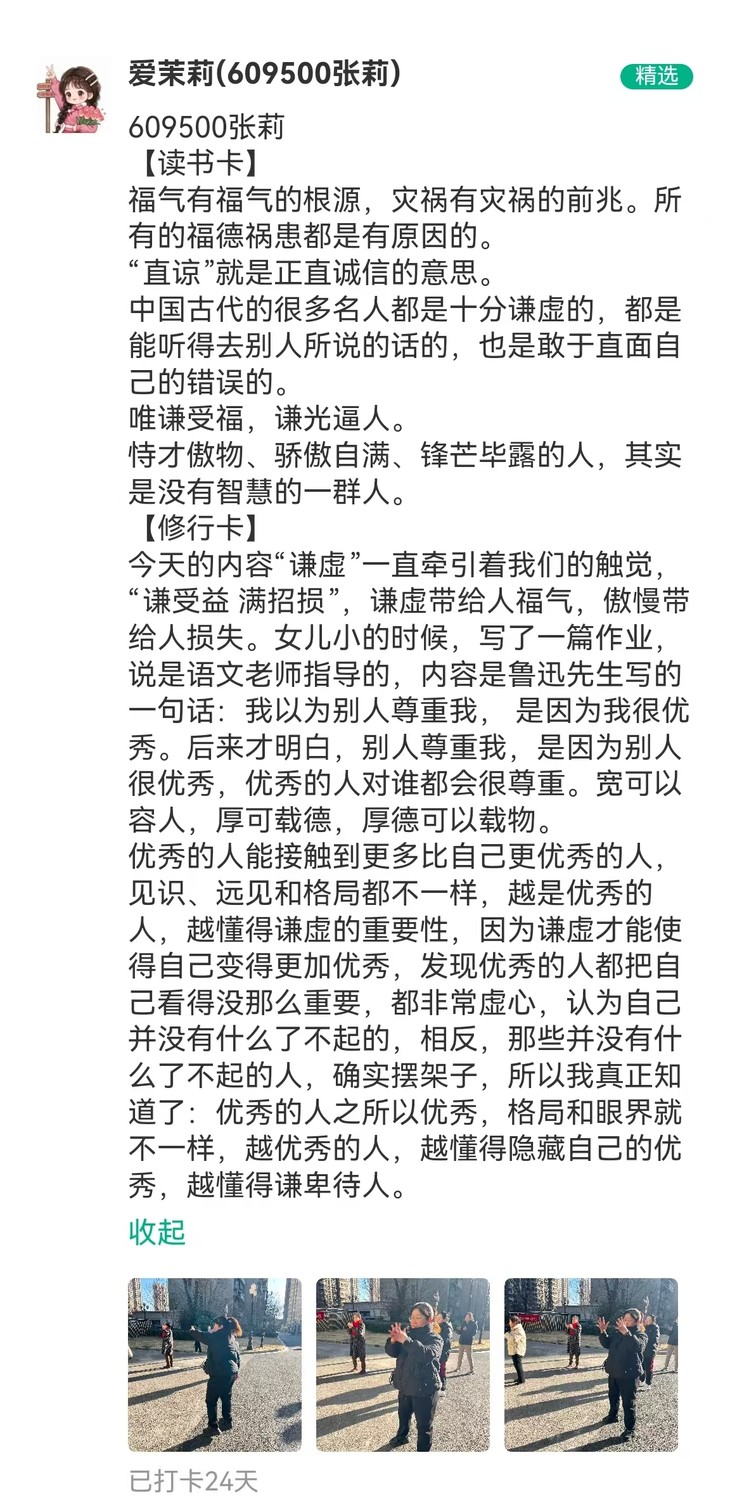 爱茉莉(609500张莉)

精选

609500张莉
【读书卡】
福气有福气的根源，灾祸有灾祸的前兆。所有的福德祸患都是有原因的。
“直谅”就是正直诚信的意思。
中国古代的很多名人都是十分谦虚的，都是能听得去别人所说的话的，也是敢于直面自己的错误的。
唯谦受福，谦光逼人。
恃才傲物、骄傲自满、锋芒毕露的人，其实是没有智慧的一群人。
【修行卡】
今天的内容“谦虚”一直牵引着我们的触觉，“谦受益 满招损”，谦虚带给人福气，傲慢带给人损失。女儿小的时候，写了一篇作业，说是语文老师指导的，内容是鲁迅先生写的一句话：我以为别人尊重我， 是因为我很优秀。后来才明白，别人尊重我，是因为别人很优秀，优秀的人对谁都会很尊重。宽可以容人，厚可载德，厚德可以载物。
优秀的人能接触到更多比自己更优秀的人，见识、远见和格局都不一样，越是优秀的人，越懂得谦虚的重要性，因为谦虚才能使得自己变得更加优秀，发现优秀的人都把自己看得没那么重要，都非常虚心，认为自己并没有什么了不起的，相反，那些并没有什么了不起的人，确实摆架子，所以我真正知道了：优秀的人之所以优秀，格局和眼界就不一样，越优秀的人，越懂得隐藏自己的优秀，越懂得谦卑待人。
收起

已打卡24天